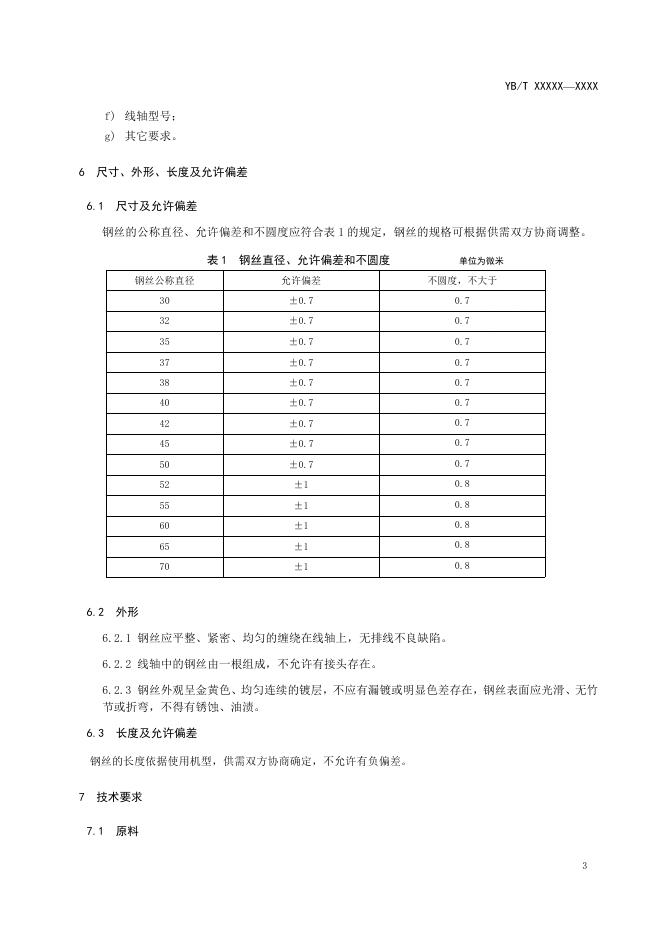 YB/T XXXXX—XXXX

f) 线轴型号；

g) 其它要求。

6 尺寸、外形、长度及允许偏差

6.1 尺寸及允许偏差

钢丝的公称直径、允许偏差和不圆度应符合表 1 的规定，钢丝的规格可根据供需双方协商调整。

表 1 钢丝直径、允许偏差和不圆度 单位为微米

| 钢丝公称直径 | 允许偏差 | 不圆度，不大于 |
|---|---|---|
| 30 | ±0.7 | 0.7 |
| 32 | ±0.7 | 0.7 |
| 35 | ±0.7 | 0.7 |
| 37 | ±0.7 | 0.7 |
| 38 | ±0.7 | 0.7 |
| 40 | ±0.7 | 0.7 |
| 42 | ±0.7 | 0.7 |
| 45 | ±0.7 | 0.7 |
| 50 | ±0.7 | 0.7 |
| 52 | ±1 | 0.8 |
| 55 | ±1 | 0.8 |
| 60 | ±1 | 0.8 |
| 65 | ±1 | 0.8 |
| 70 | ±1 | 0.8 |

6.2 外形

6.2.1 钢丝应平整、紧密、均匀的缠绕在线轴上，无排线不良缺陷。

6.2.2 线轴中的钢丝由一根组成，不允许有接头存在。

6.2.3 钢丝外观呈金黄色、均匀连续的镀层，不应有漏镀或明显色差存在，钢丝表面应光滑、无竹节或折弯，不得有锈蚀、油渍。

6.3 长度及允许偏差

钢丝的长度依据使用机型，供需双方协商确定，不允许有负偏差。

7 技术要求

7.1 原料

3